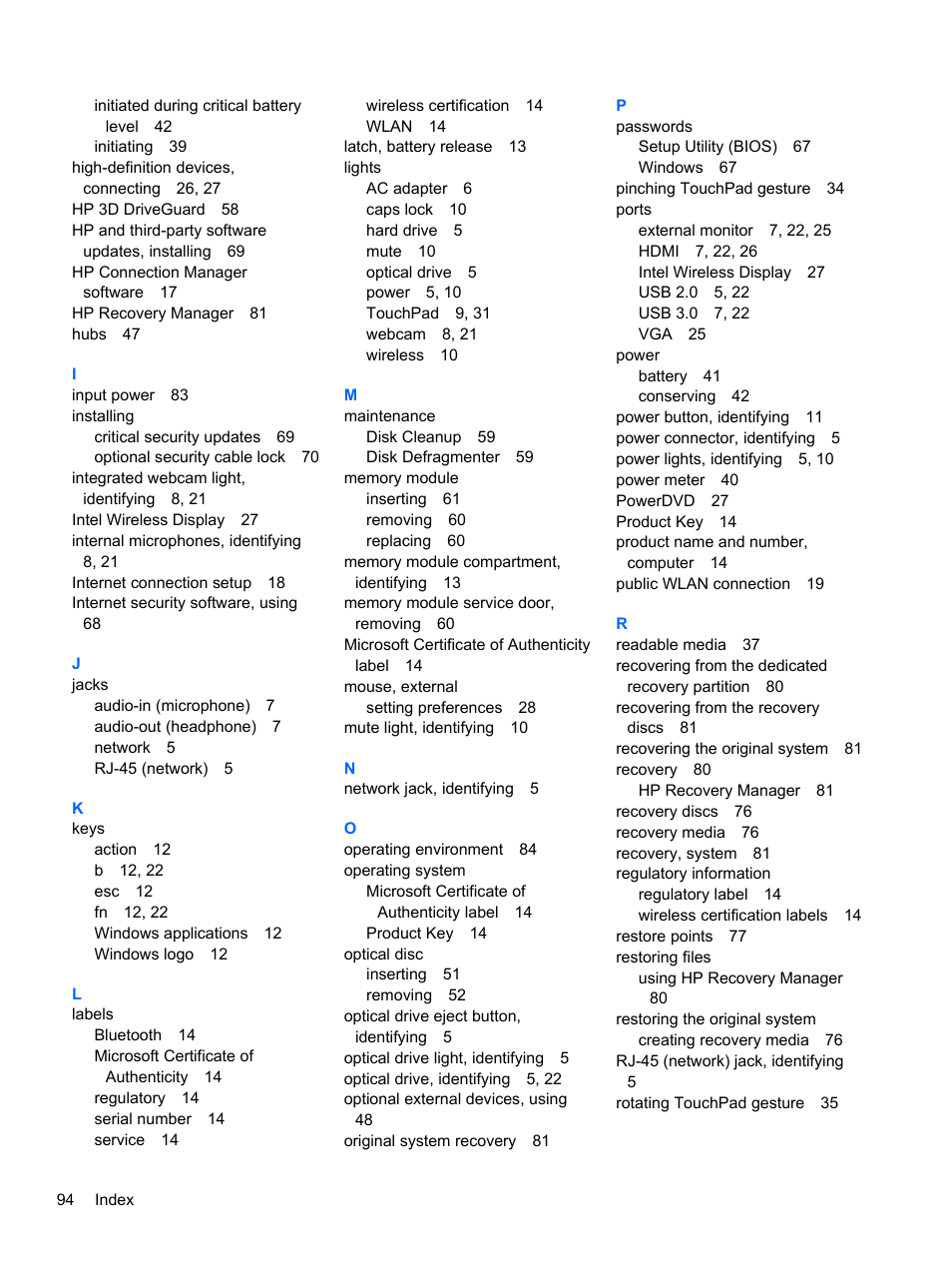 initiated during critical battery level 42
initiating 39
high-definition devices, connecting 26, 27
HP 3D DriveGuard 58
HP and third-party software updates, installing 69
HP Connection Manager software 17
HP Recovery Manager 81
hubs 47

I
input power 83
installing
critical security updates 69
optional security cable lock 70
integrated webcam light, identifying 8, 21
Intel Wireless Display 27
internal microphones, identifying 8, 21
Internet connection setup 18
Internet security software, using 68

J
jacks
audio-in (microphone) 7
audio-out (headphone) 7
network 5
RJ-45 (network) 5

K
keys
action 12
b 12, 22
esc 12
fn 12, 22
Windows applications 12
Windows logo 12

L
labels
Bluetooth 14
Microsoft Certificate of Authenticity 14
regulatory 14
serial number 14
service 14

wireless certification 14
WLAN 14
latch, battery release 13
lights
AC adapter 6
caps lock 10
hard drive 5
mute 10
optical drive 5
power 5, 10
TouchPad 9, 31
webcam 8, 21
wireless 10

M
maintenance
Disk Cleanup 59
Disk Defragmenter 59
memory module
inserting 61
removing 60
replacing 60
memory module compartment, identifying 13
memory module service door, removing 60
Microsoft Certificate of Authenticity label 14
mouse, external
setting preferences 28
mute light, identifying 10

N
network jack, identifying 5

O
operating environment 84
operating system
Microsoft Certificate of Authenticity label 14
Product Key 14
optical disc
inserting 51
removing 52
optical drive eject button, identifying 5
optical drive light, identifying 5
optical drive, identifying 5, 22
optional external devices, using 48
original system recovery 81

P
passwords
Setup Utility (BIOS) 67
Windows 67
pinching TouchPad gesture 34
ports
external monitor 7, 22, 25
HDMI 7, 22, 26
Intel Wireless Display 27
USB 2.0 5, 22
USB 3.0 7, 22
VGA 25
power
battery 41
conserving 42
power button, identifying 11
power connector, identifying 5
power lights, identifying 5, 10
power meter 40
PowerDVD 27
Product Key 14
product name and number, computer 14
public WLAN connection 19

R
readable media 37
recovering from the dedicated recovery partition 80
recovering from the recovery discs 81
recovering the original system 81
recovery 80
HP Recovery Manager 81
recovery discs 76
recovery media 76
recovery, system 81
regulatory information
regulatory label 14
wireless certification labels 14
restore points 77
restoring files
using HP Recovery Manager 80
restoring the original system
creating recovery media 76
RJ-45 (network) jack, identifying 5
rotating TouchPad gesture 35

94 Index